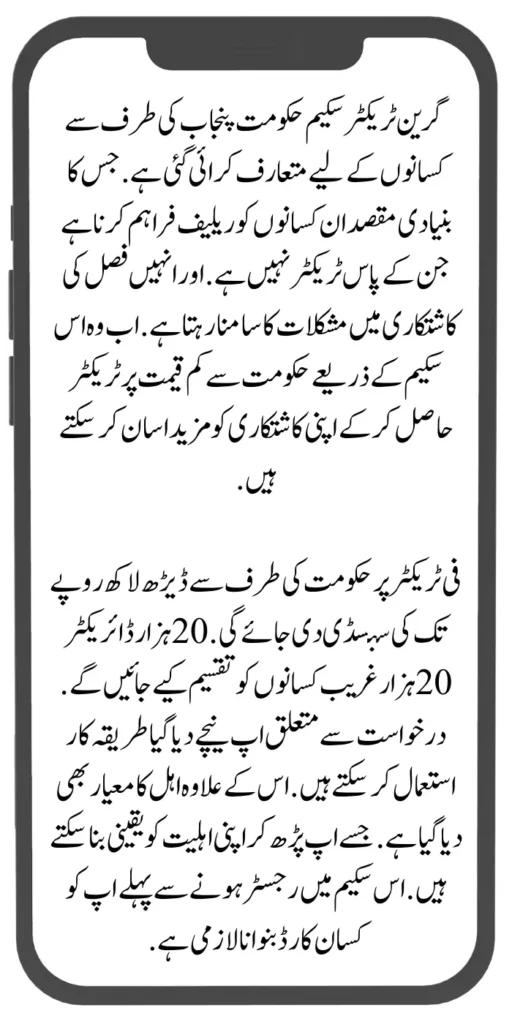 گرین ٹریکٹر سکیم حکومت پنجاب کی طرف سے کسانوں کے لیے متعارف کرائی گئی ہے. جس کا بنیادی مقصد ان کسانوں کو ریلیف فراہم کرنا ہے جن کے پاس ٹریکٹر نہیں ہے. اور انہیں فصل کی کاشتکاری میں مشکلات کا سامنا رہتا ہے. اب وہ اس سکیم کے ذریعے حکومت سے کم قیمت پر ٹریکٹر حاصل کر کے اپنی کاشتکاری کو مزید اسان کر سکتے ہیں.

فی ٹریکٹر پر حکومت کی طرف سے ڈیڑھ لاکھ روپے تک کی سبسڈی دی جائے گی. 20 ہزار ڈائریکٹر 20 ہزار غریب کسانوں کو تقسیم کیے جائیں گے. درخواست سے متعلق اپ نیچے دیا گیا طریقہ کار استعمال کر سکتے ہیں. اس کے علاوہ اہل کا معیار بھی دیا گیا ہے. جسے اپ پڑھ کر اپنی اہلیت کو یقینی بنا سکتے ہیں. اس سکیم میں رجسٹر ہونے سے پہلے اپ کو کسان کارڈ بنوانا لازمی ہے.